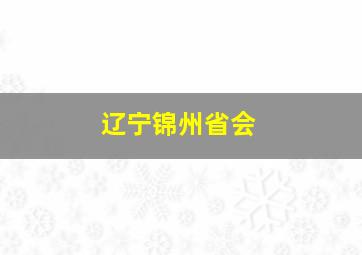 辽宁锦州省会